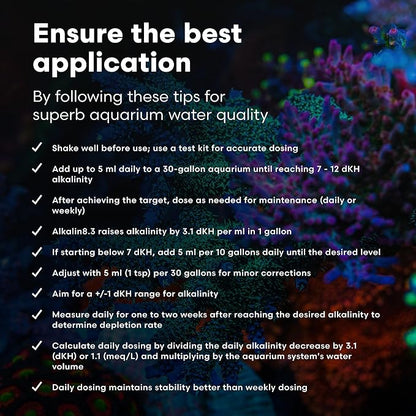 Ensure the best application

By following these tips for superb aquarium water quality

✓ Shake well before use; use a test kit for accurate dosing

✓ Add up to 5 ml daily to a 30-gallon aquarium until reaching 7 - 12 dKH alkalinity

✓ After achieving the target, dose as needed for maintenance (daily or weekly)

✓ Alkalin8.3 raises alkalinity by 3.1 dKH per ml in 1 gallon

✓ If starting below 7 dKH, add 5 ml per 10 gallons daily until the desired level

✓ Adjust with 5 ml (1 tsp) per 30 gallons for minor corrections

✓ Aim for a +/-1 dKH range for alkalinity

✓ Measure daily for one to two weeks after reaching the desired alkalinity to determine depletion rate

✓ Calculate daily dosing by dividing the daily alkalinity decrease by 3.1 (dKH) or 1.1 (meq/L) and multiplying by the aquarium system's water volume

✓ Daily dosing maintains stability better than weekly dosing